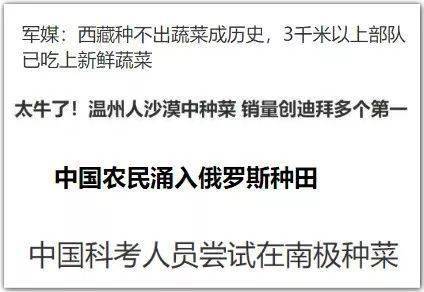 军媒：西藏种不出蔬菜成历史，3千米以上部队已吃上新鲜蔬菜

太牛了！温州人沙漠中种菜 销量创迪拜多个第一

中国农民涌入俄罗斯种田

中国科考人员尝试在南极种菜